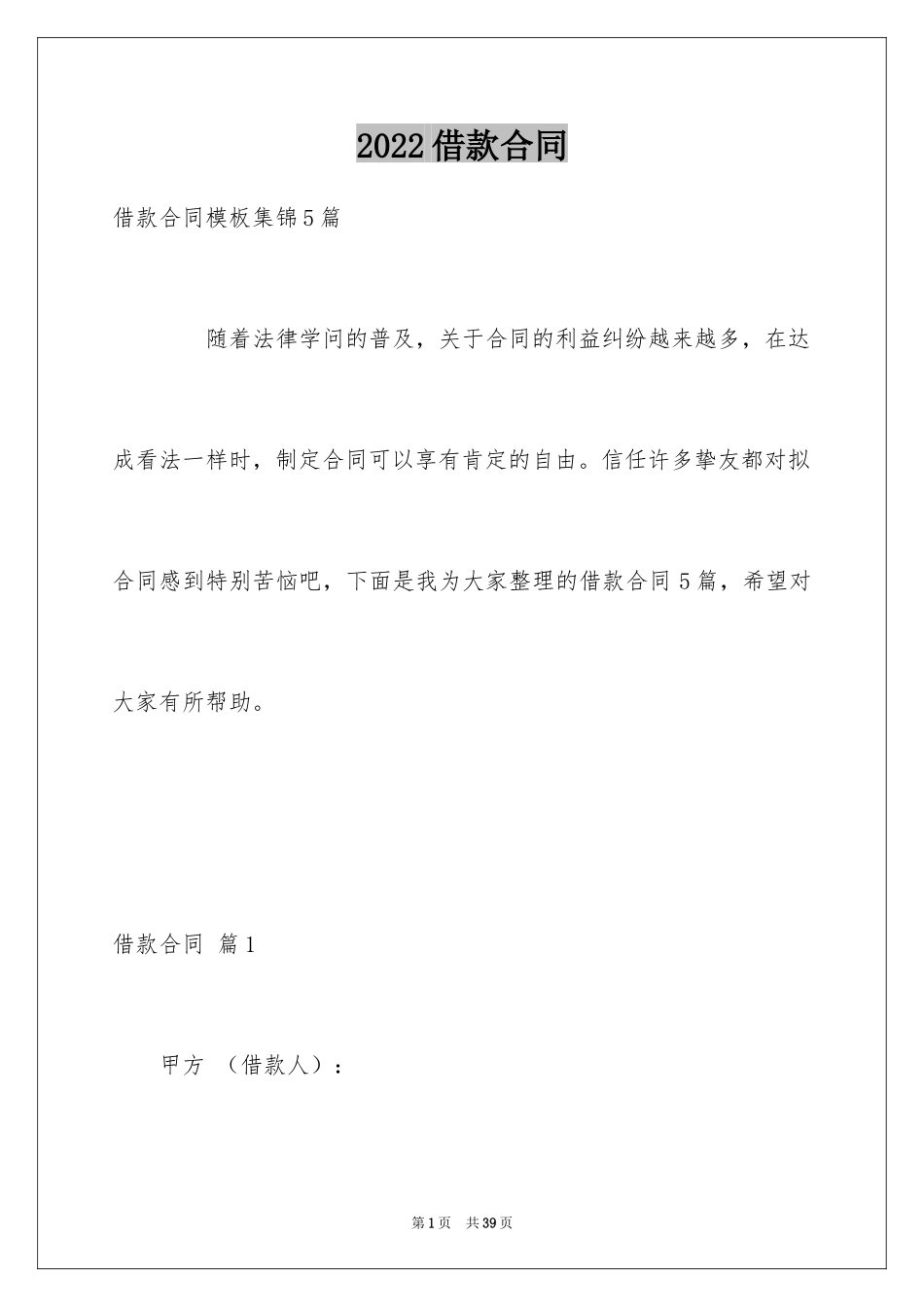 2022借款合同

借款合同模板集锦5篇

随着法律学问的普及，关于合同的利益纠纷越来越多，在达成看法一样时，制定合同可以享有肯定的自由。信任许多挚友都对拟合同感到特别苦恼吧，下面是我为大家整理的借款合同5篇，希望对大家有所帮助。

借款合同 篇1

甲方 （借款人）：

第1页 共39页